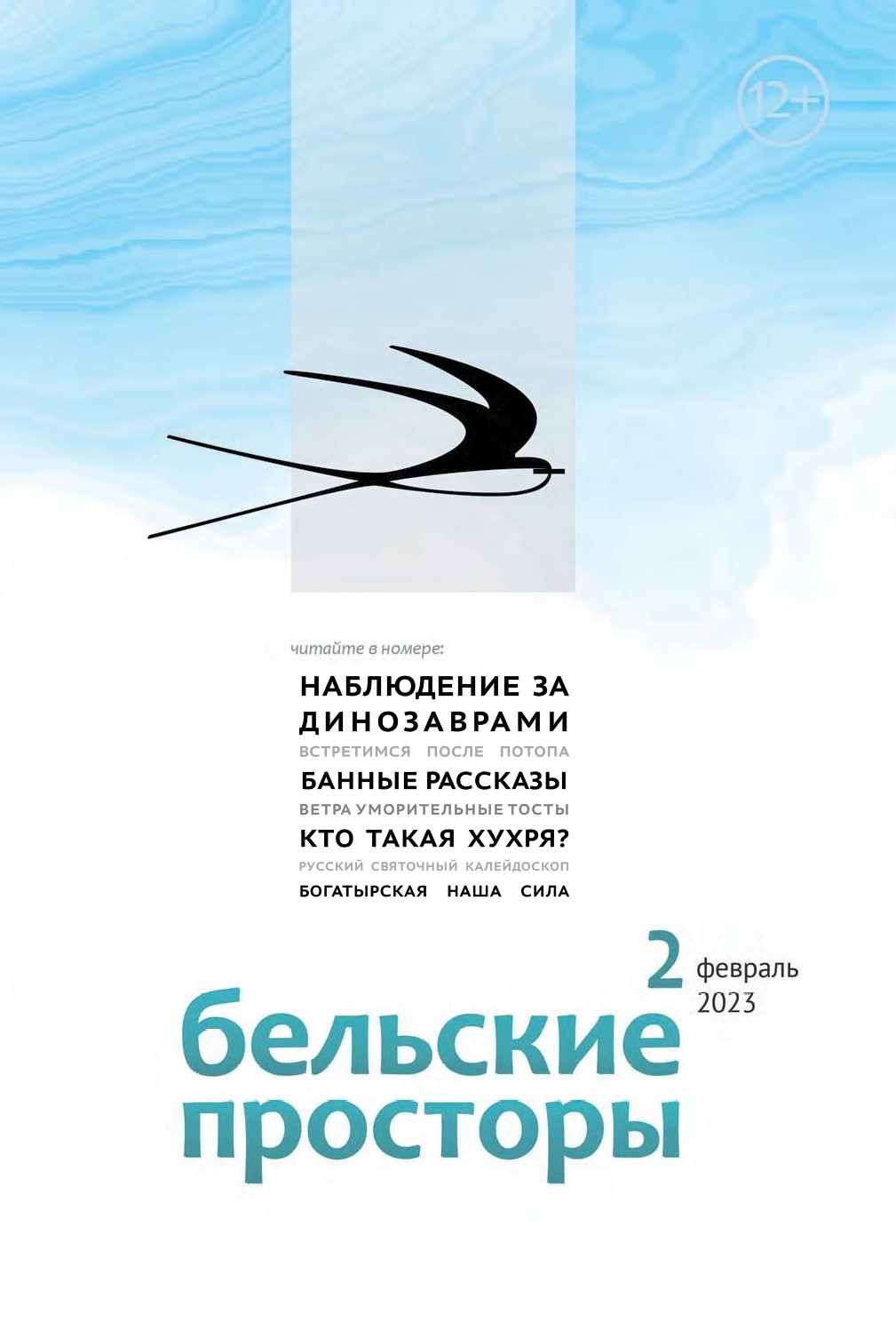 12+

читайте в номере:

НАБЛЮДЕНИЕ ЗА ДИНОЗАВРАМИ

ВСТРЕТИМСЯ ПОСЛЕ ПОТОПА

БАННЫЕ РАССКАЗЫ

ВЕТРА УМОРИТЕЛЬНЫЕ ТОСТЫ

КТО ТАКАЯ ХУХРЯ?

РУССКИЙ СВЯТОЧНЫЙ КАЛЕЙДОСКОП

БОГАТЫРСКАЯ НАША СИЛА

2 февраль
2023

бельские
просторы